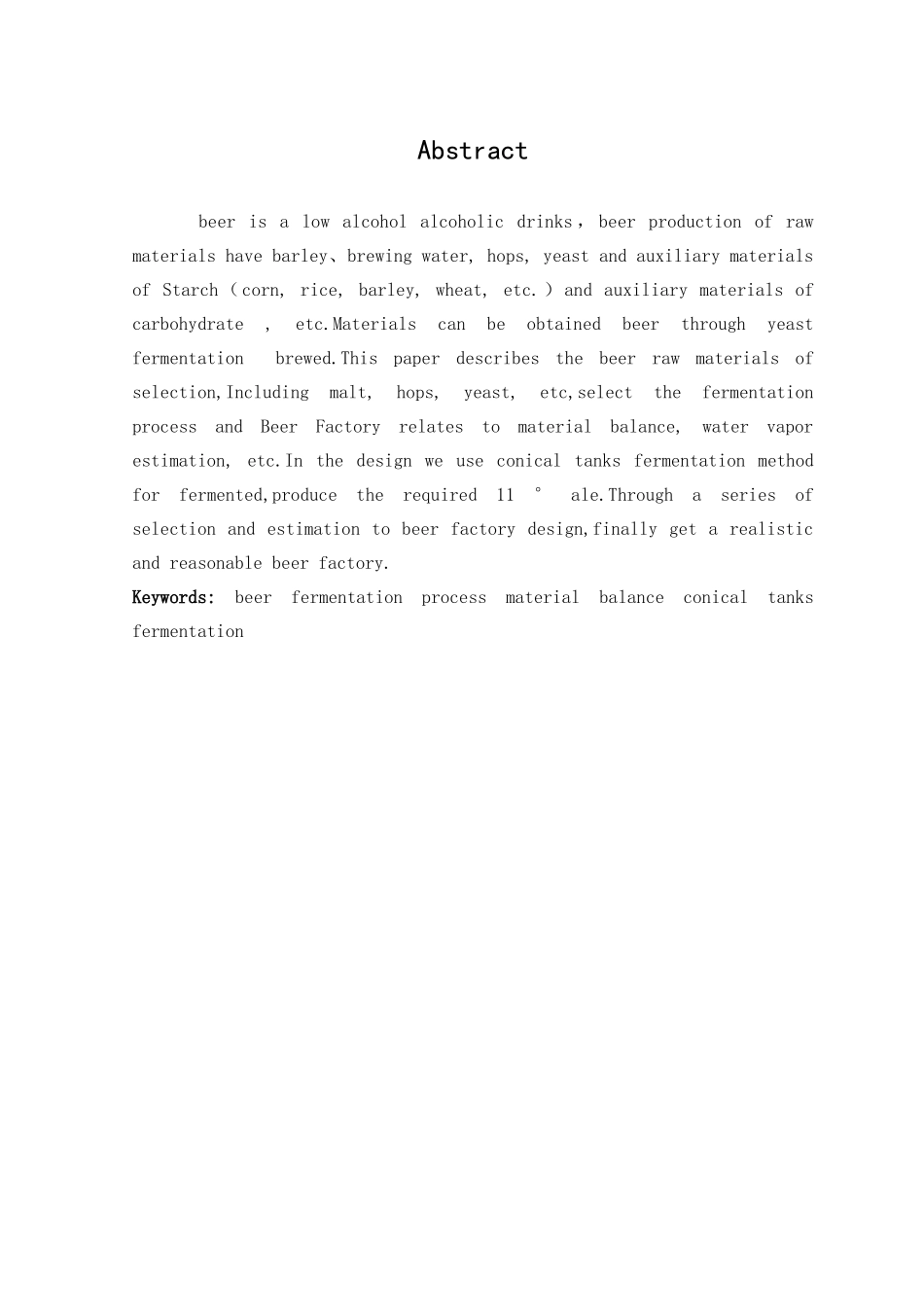 Abstract

beer is a low alcohol alcoholic drinks，beer production of raw materials have barley、brewing water, hops, yeast and auxiliary materials of Starch（corn, rice, barley, wheat, etc.）and auxiliary materials of carbohydrate ， etc.Materials can be obtained beer through yeast fermentation brewed.This paper describes the beer raw materials of selection,Including malt, hops, yeast, etc,select the fermentation process and Beer Factory relates to material balance, water vapor estimation, etc.In the design we use conical tanks fermentation method for fermented,produce the required 11 ° ale.Through a series of selection and estimation to beer factory design,finally get a realistic and reasonable beer factory.

Keywords: beer fermentation process material balance conical tanks fermentation